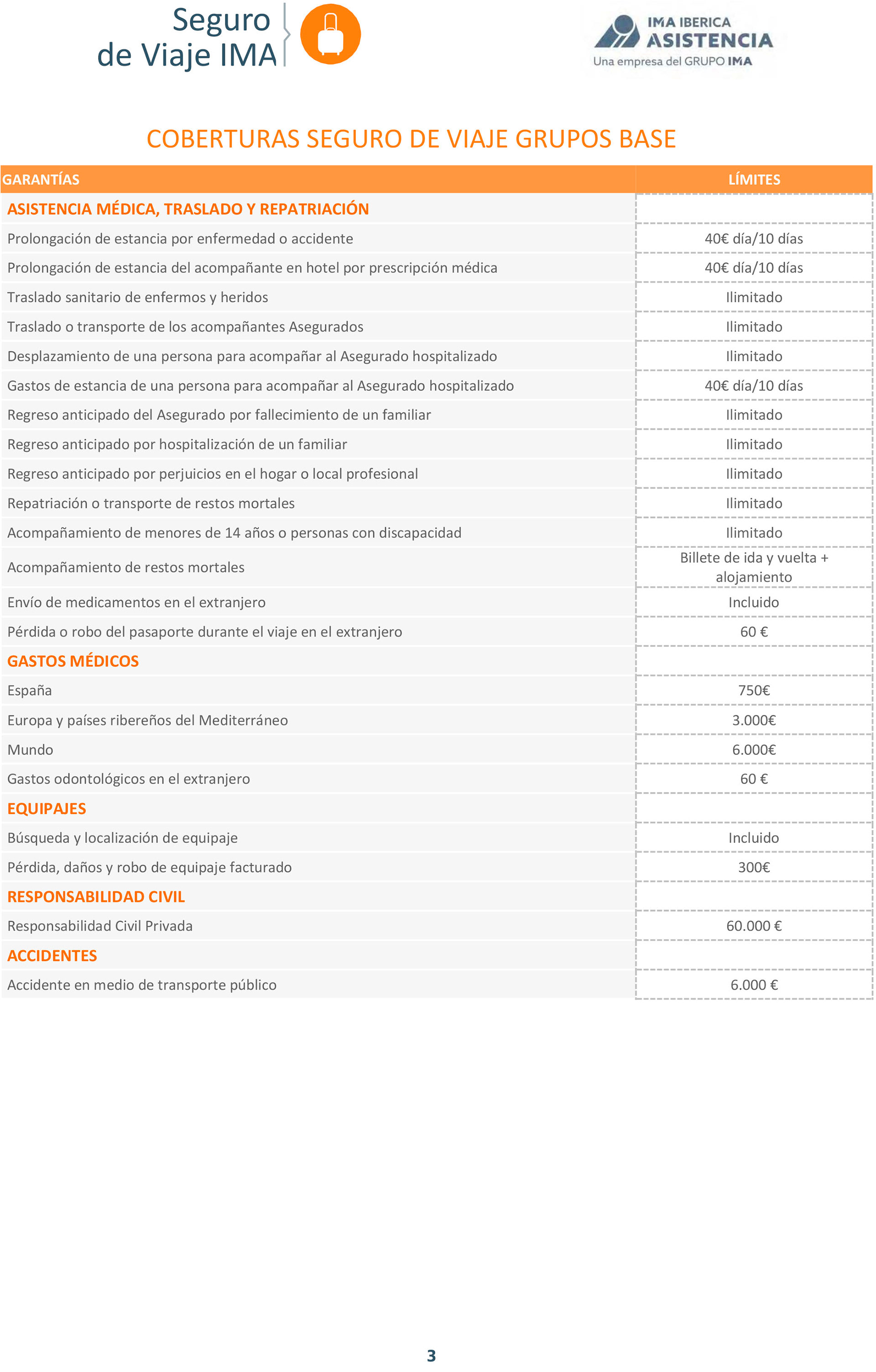 Seguro de Viaje IMA

IMA IBERICA ASISTENCIA
Una empresa del GRUPO IMA

COBERTURAS SEGURO DE VIAJE GRUPOS BASE

| GARANTÍAS | LÍMITES |
|---|---|
| ASISTENCIA MÉDICA, TRASLADO Y REPATRIACIÓN | |
| Prolongación de estancia por enfermedad o accidente | 40€ día/10 días |
| Prolongación de estancia del acompañante en hotel por prescripción médica | 40€ día/10 días |
| Traslado sanitario de enfermos y heridos | Ilimitado |
| Traslado o transporte de los acompañantes Asegurados | Ilimitado |
| Desplazamiento de una persona para acompañar al Asegurado hospitalizado | Ilimitado |
| Gastos de estancia de una persona para acompañar al Asegurado hospitalizado | 40€ día/10 días |
| Regreso anticipado del Asegurado por fallecimiento de un familiar | Ilimitado |
| Regreso anticipado por hospitalización de un familiar | Ilimitado |
| Regreso anticipado por perjuicios en el hogar o local profesional | Ilimitado |
| Repatriación o transporte de restos mortales | Ilimitado |
| Acompañamiento de menores de 14 años o personas con discapacidad | Ilimitado |
| Acompañamiento de restos mortales | Billete de ida y vuelta + alojamiento |
| Envío de medicamentos en el extranjero | Incluido |
| Pérdida o robo del pasaporte durante el viaje en el extranjero | 60 € |
| GASTOS MÉDICOS | |
| España | 750€ |
| Europa y países ribereños del Mediterráneo | 3.000€ |
| Mundo | 6.000€ |
| Gastos odontológicos en el extranjero | 60 € |
| EQUIPAJES | |
| Búsqueda y localización de equipaje | Incluido |
| Pérdida, daños y robo de equipaje facturado | 300€ |
| RESPONSABILIDAD CIVIL | |
| Responsabilidad Civil Privada | 60.000 € |
| ACCIDENTES | |
| Accidente en medio de transporte público | 6.000 € |

3